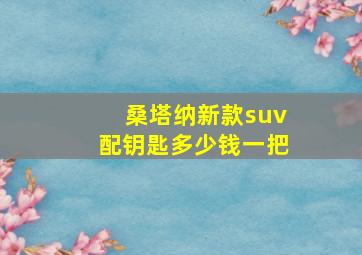 桑塔纳新款suv
配钥匙多少钱一把